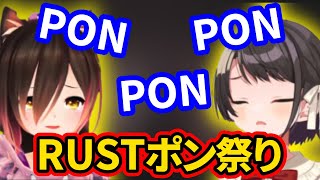 PON PON
PON
RUSTポン祭り